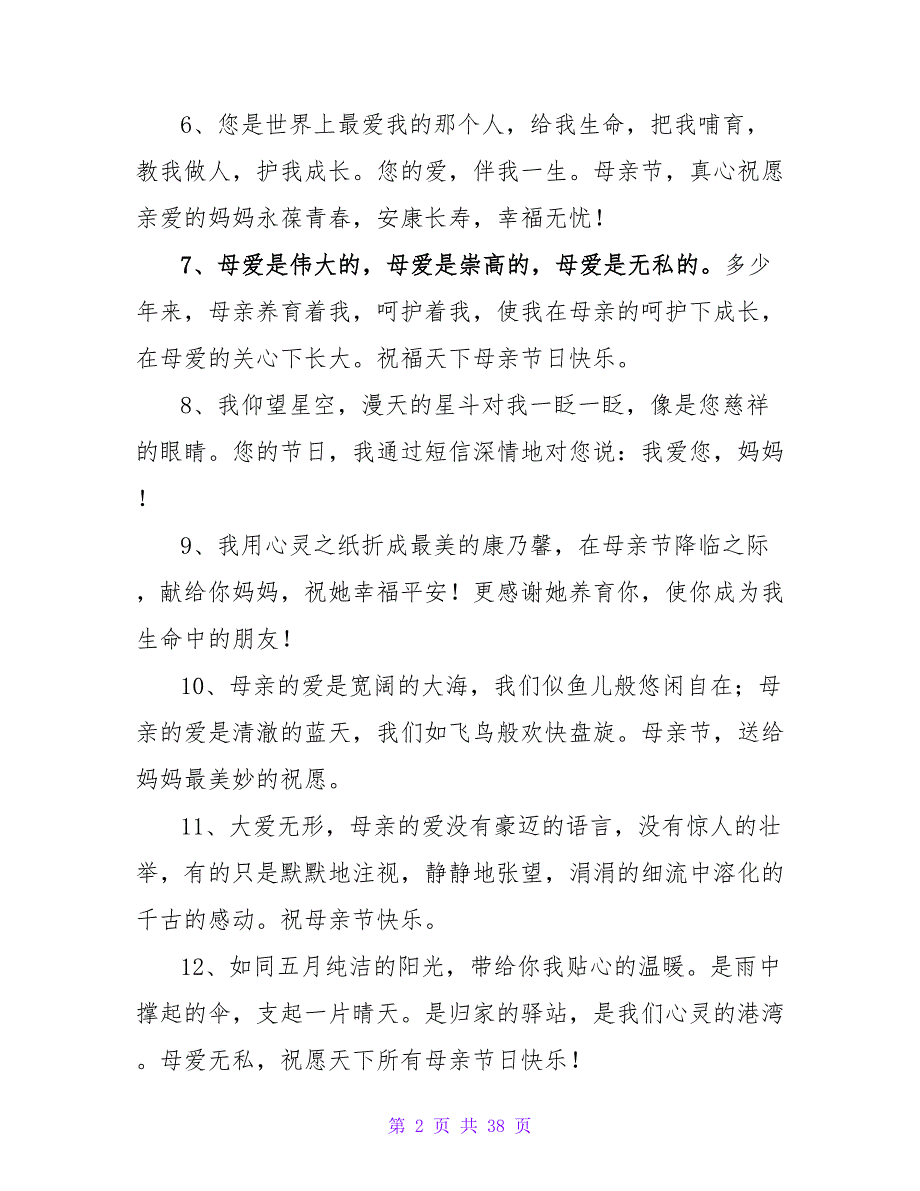 6、您是世界上最爱我的那个人，给我生命，把我哺育，教我做人，护我成长。您的爱，伴我一生。母亲节，真心祝愿亲爱的妈妈永葆青春，安康长寿，幸福无忧！

7、母爱是伟大的，母爱是崇高的，母爱是无私的。多少年来，母亲养育着我，呵护着我，使我在母亲的呵护下成长，在母爱的关心下长大。祝福天下母亲节日快乐。

8、我仰望星空，漫天的星斗对我一眨一眨，像是您慈祥的眼睛。您的节日，我通过短信深情地对您说：我爱您，妈妈！

9、我用心灵之纸折成最美的康乃馨，在母亲节降临之际，献给你妈妈，祝她幸福平安！更感谢她养育你，使你成为我生命中的朋友！

10、母亲的爱是宽阔的大海，我们似鱼儿般悠闲自在；母亲的爱是清澈的蓝天，我们如飞鸟般欢快盘旋。母亲节，送给妈妈最美妙的祝愿。

11、大爱无形，母亲的爱没有豪迈的语言，没有惊人的壮举，有的只是默默地注视，静静地张望，涓涓的细流中溶化的千古的感动。祝母亲节快乐。

12、如同五月纯洁的阳光，带给你我贴心的温暖。是雨中撑起的伞，支起一片晴天。是归家的驿站，是我们心灵的港湾。母爱无私，祝愿天下所有母亲节日快乐！

第 2 页 共 38 页